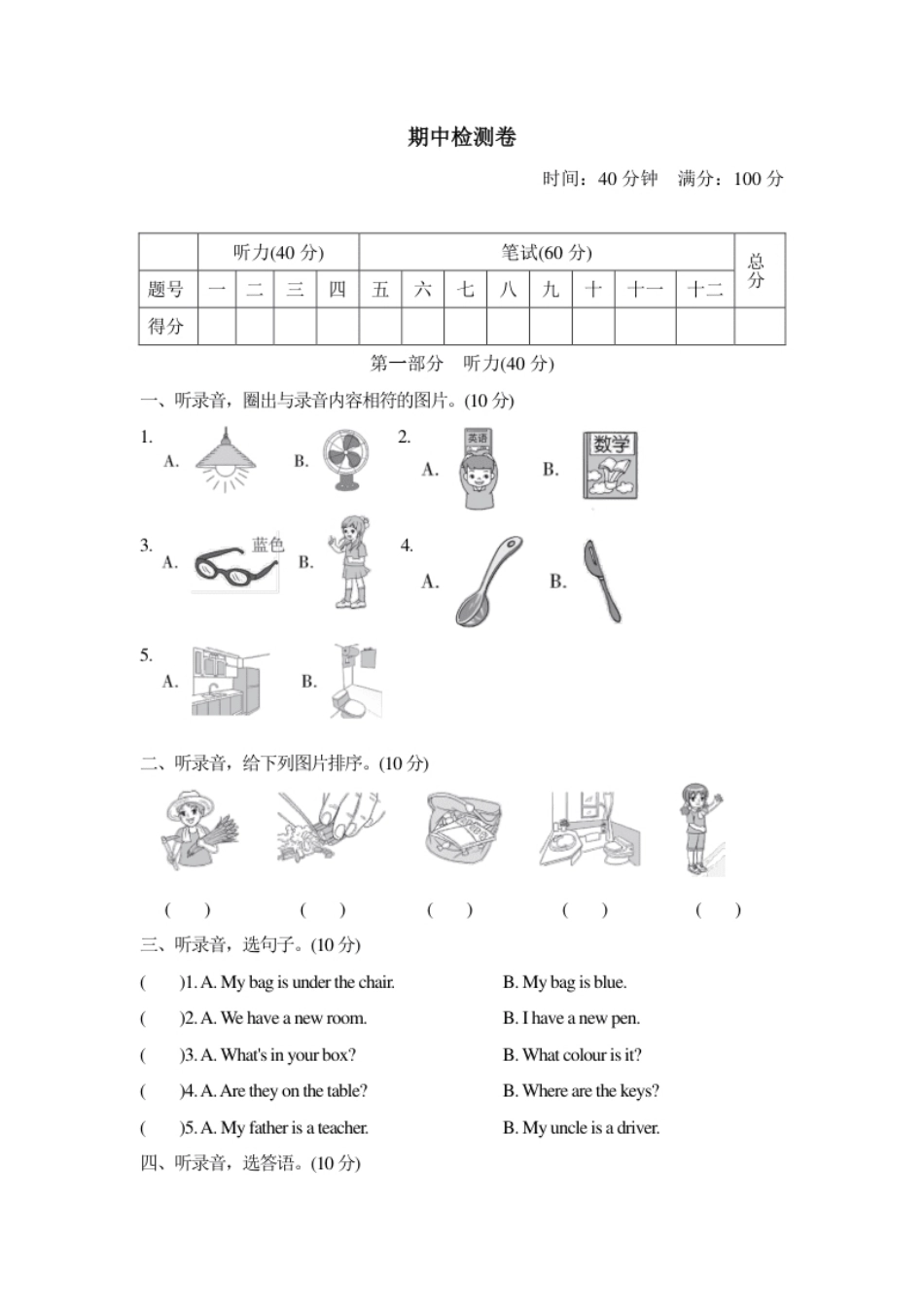 期中检测卷

时间：40 分钟　满分：100 分

| | 听力(40 分) | | | | 笔试(60 分) | | | | | | | | 总分 |
|---|---|---|---|---|---|---|---|---|---|---|---|---|---|
| 题号 | 一 | 二 | 三 | 四 | 五 | 六 | 七 | 八 | 九 | 十 | 十一 | 十二 | |
| 得分 | | | | | | | | | | | | | |

第一部分　听力(40 分)

一、听录音，圈出与录音内容相符的图片。(10 分)

1. A. B. 2. A. 英语 B. 数学

3. A. 蓝色 B. 4. A. B.

5. A. B.

二、听录音，给下列图片排序。(10 分)

(　)　(　)　(　)　(　)　(　)

三、听录音，选句子。(10 分)

(　)1. A. My bag is under the chair. B. My bag is blue.

(　)2. A. We have a new room. B. I have a new pen.

(　)3. A. What's in your box? B. What colour is it?

(　)4. A. Are they on the table? B. Where are the keys?

(　)5. A. My father is a teacher. B. My uncle is a driver.

四、听录音，选答语。(10 分)